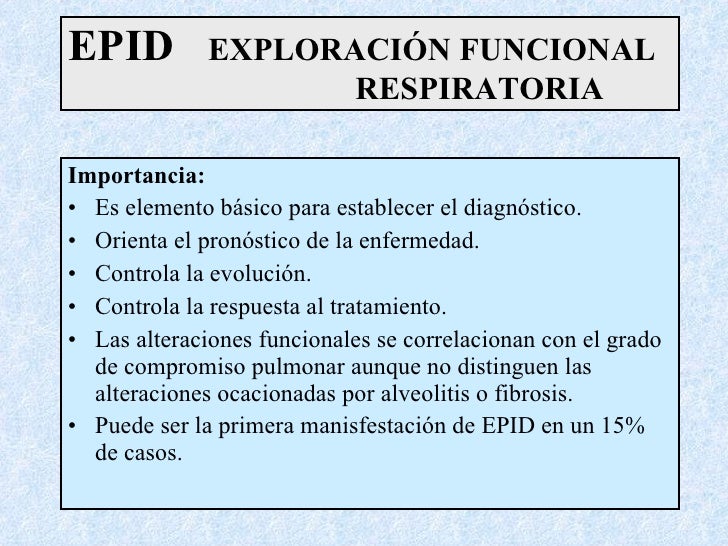 EPID EXPLORACIÓN FUNCIONAL RESPIRATORIA

Importancia:
• Es elemento básico para establecer el diagnóstico.
• Orienta el pronóstico de la enfermedad.
• Controla la evolución.
• Controla la respuesta al tratamiento.
• Las alteraciones funcionales se correlacionan con el grado de compromiso pulmonar aunque no distinguen las alteraciones ocacionadas por alveolitis o fibrosis.
• Puede ser la primera manisfestación de EPID en un 15% de casos.